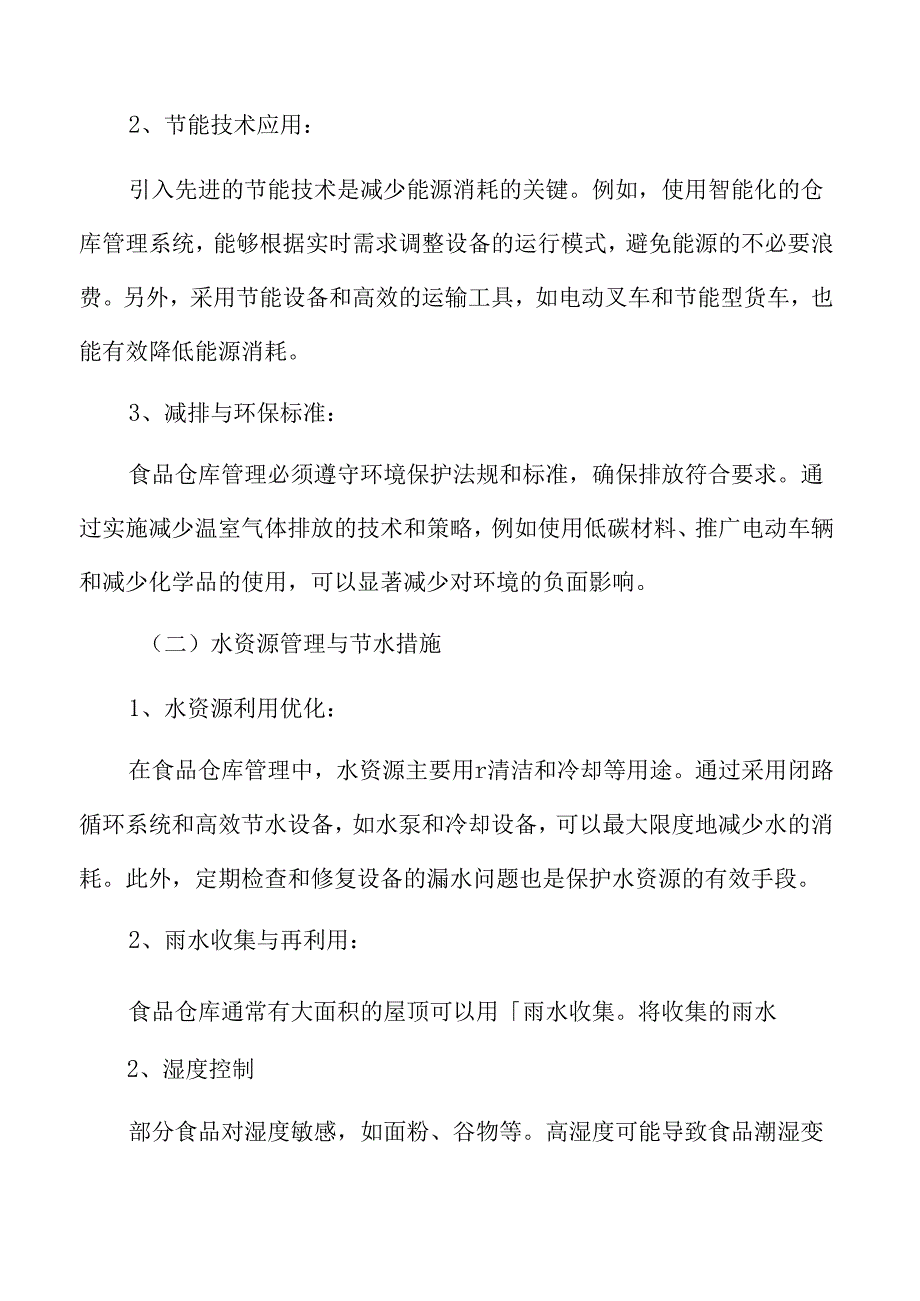 2、节能技术应用：

引入先进的节能技术是减少能源消耗的关键。例如，使用智能化的仓库管理系统，能够根据实时需求调整设备的运行模式，避免能源的不必要浪费。另外，采用节能设备和高效的运输工具，如电动叉车和节能型货车，也能有效降低能源消耗。

3、减排与环保标准：

食品仓库管理必须遵守环境保护法规和标准，确保排放符合要求。通过实施减少温室气体排放的技术和策略，例如使用低碳材料、推广电动车辆和减少化学品的使用，可以显著减少对环境的负面影响。

（二）水资源管理与节水措施

1、水资源利用优化：

在食品仓库管理中，水资源主要用r清洁和冷却等用途。通过采用闭路循环系统和高效节水设备，如水泵和冷却设备，可以最大限度地减少水的消耗。此外，定期检查和修复设备的漏水问题也是保护水资源的有效手段。

2、雨水收集与再利用：

食品仓库通常有大面积的屋顶可以用「雨水收集。将收集的雨水

2、湿度控制

部分食品对湿度敏感，如面粉、谷物等。高湿度可能导致食品潮湿变